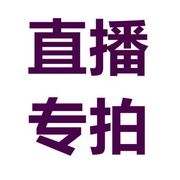 直播
专拍